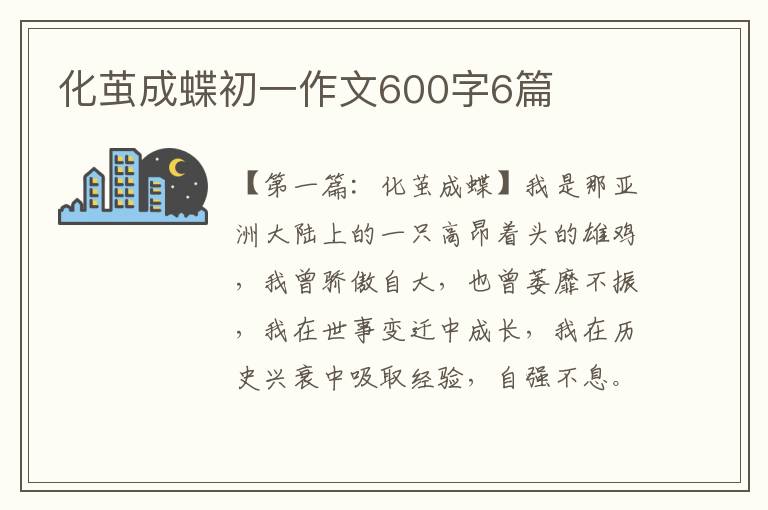 化茧成蝶初一作文600字6篇

【第一篇：化茧成蝶】我是那亚洲大陆上的一只高昂着头的雄鸡，我曾骄傲自大，也曾萎靡不振，我在世事变迁中成长，我在历史兴衰中吸取经验，自强不息。